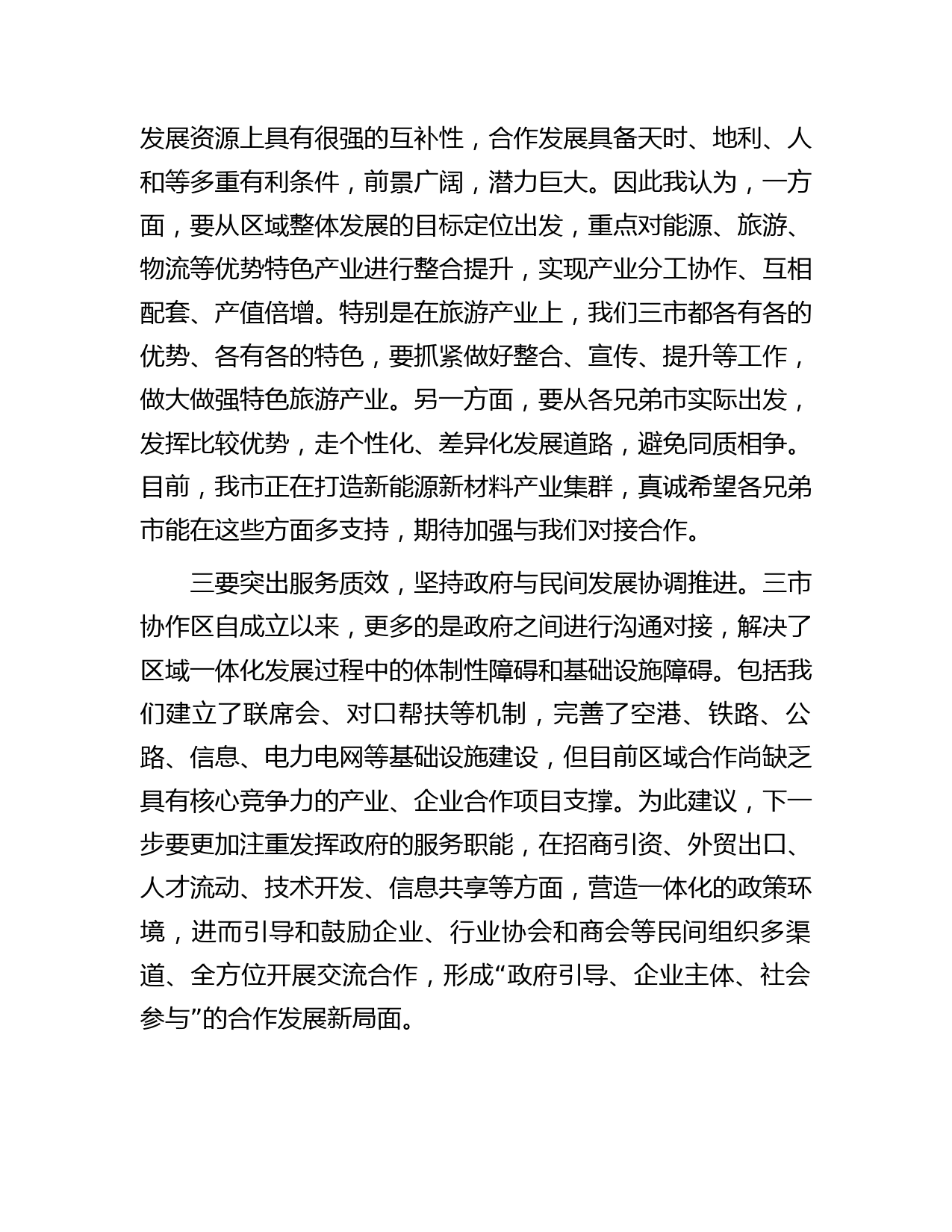 发展资源上具有很强的互补性，合作发展具备天时、地利、人和等多重有利条件，前景广阔，潜力巨大。因此我认为，一方面，要从区域整体发展的目标定位出发，重点对能源、旅游、物流等优势特色产业进行整合提升，实现产业分工协作、互相配套、产值倍增。特别是在旅游产业上，我们三市都各有各的优势、各有各的特色，要抓紧做好整合、宣传、提升等工作，做大做强特色旅游产业。另一方面，要从各兄弟市实际出发，发挥比较优势，走个性化、差异化发展道路，避免同质相争。目前，我市正在打造新能源新材料产业集群，真诚希望各兄弟市能在这些方面多支持，期待加强与我们对接合作。

三要突出服务质效，坚持政府与民间发展协调推进。三市协作区自成立以来，更多的是政府之间进行沟通对接，解决了区域一体化发展过程中的体制性障碍和基础设施障碍。包括我们建立了联席会、对口帮扶等机制，完善了空港、铁路、公路、信息、电力电网等基础设施建设，但目前区域合作尚缺乏具有核心竞争力的产业、企业合作项目支撑。为此建议，下一步要更加注重发挥政府的服务职能，在招商引资、外贸出口、人才流动、技术开发、信息共享等方面，营造一体化的政策环境，进而引导和鼓励企业、行业协会和商会等民间组织多渠道、全方位开展交流合作，形成“政府引导、企业主体、社会参与”的合作发展新局面。